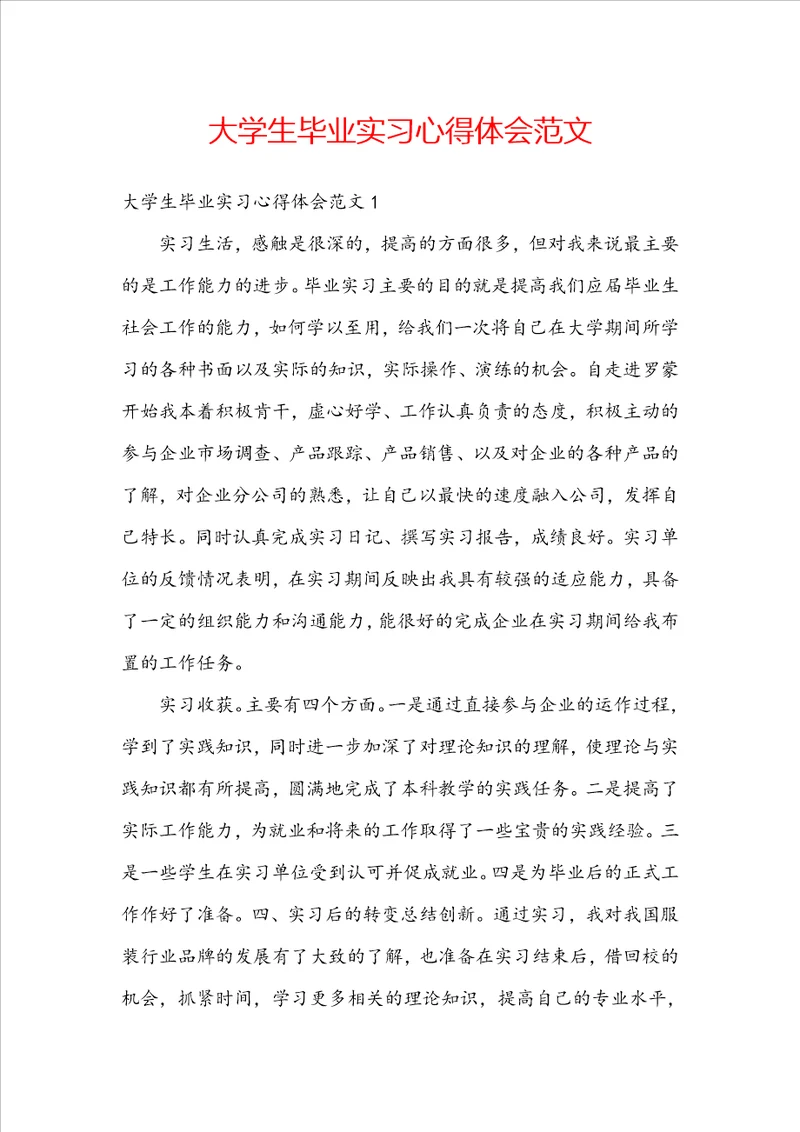 大学生毕业实习心得体会范文

大学生毕业实习心得体会范文1

实习生活，感触是很深的，提高的方面很多，但对我来说最主要的是工作能力的进步。毕业实习主要的目的就是提高我们应届毕业生社会工作的能力，如何学以至用，给我们一次将自己在大学期间所学习的各种书面以及实际的知识，实际操作、演练的机会。自走进罗蒙开始我本着积极肯干，虚心好学、工作认真负责的态度，积极主动的参与企业市场调查、产品跟踪、产品销售、以及对企业的各种产品的了解，对企业分公司的熟悉，让自己以最快的速度融入公司，发挥自己特长。同时认真完成实习日记、撰写实习报告，成绩良好。实习单位的反馈情况表明，在实习期间反映出我具有较强的适应能力，具备了一定的组织能力和沟通能力，能很好的完成企业在实习期间给我布置的工作任务。

实习收获。主要有四个方面。一是通过直接参与企业的运作过程，学到了实践知识，同时进一步加深了对理论知识的理解，使理论与实践知识都有所提高，圆满地完成了本科教学的实践任务。二是提高了实际工作能力，为就业和将来的工作取得了一些宝贵的实践经验。三是一些学生在实习单位受到认可并促成就业。四是为毕业后的正式工作作好了准备。四、实习后的转变总结创新。通过实习，我对我国服装行业品牌的发展有了大致的了解，也准备在实习结束后，借回校的机会，抓紧时间，学习更多相关的理论知识，提高自己的专业水平，